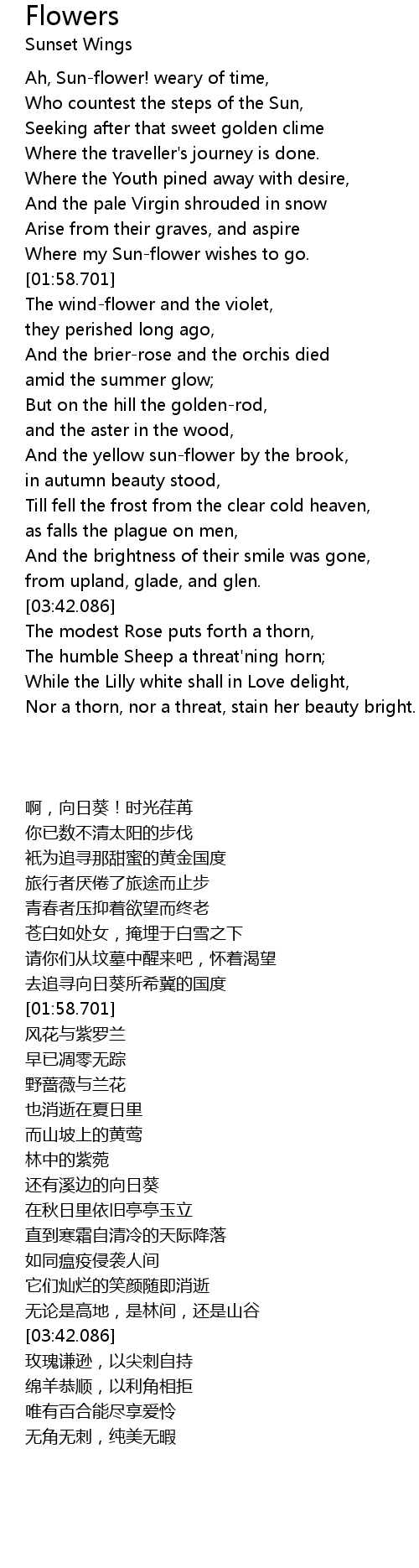 Flowers
Sunset Wings

Ah, Sun-flower! weary of time,
Who countest the steps of the Sun,
Seeking after that sweet golden clime
Where the traveller's journey is done.
Where the Youth pined away with desire,
And the pale Virgin shrouded in snow
Arise from their graves, and aspire
Where my Sun-flower wishes to go.
[01:58.701]
The wind-flower and the violet,
they perished long ago,
And the brier-rose and the orchis died
amid the summer glow;
But on the hill the golden-rod,
and the aster in the wood,
And the yellow sun-flower by the brook,
in autumn beauty stood,
Till fell the frost from the clear cold heaven,
as falls the plague on men,
And the brightness of their smile was gone,
from upland, glade, and glen.
[03:42.086]
The modest Rose puts forth a thorn,
The humble Sheep a threat'ning horn;
While the Lilly white shall in Love delight,
Nor a thorn, nor a threat, stain her beauty bright.

啊，向日葵！时光荏苒
你已数不清太阳的步伐
祇为追寻那甜蜜的黄金国度
旅行者厌倦了旅途而止步
青春者压抑着欲望而终老
苍白如处女，掩埋于白雪之下
请你们从坟墓中醒来吧，怀着渴望
去追寻向日葵所希冀的国度
[01:58.701]
风花与紫罗兰
早已凋零无踪
野蔷薇与兰花
也消逝在夏日里
而山坡上的黄莺
林中的紫菀
还有溪边的向日葵
在秋日里依旧亭亭玉立
直到寒霜自清冷的天际降落
如同瘟疫侵袭人间
它们灿烂的笑颜随即消逝
无论是高地，是林间，还是山谷
[03:42.086]
玫瑰谦逊，以尖刺自持
绵羊恭顺，以利角相拒
唯有百合能尽享爱怜
无角无刺，纯美无暇